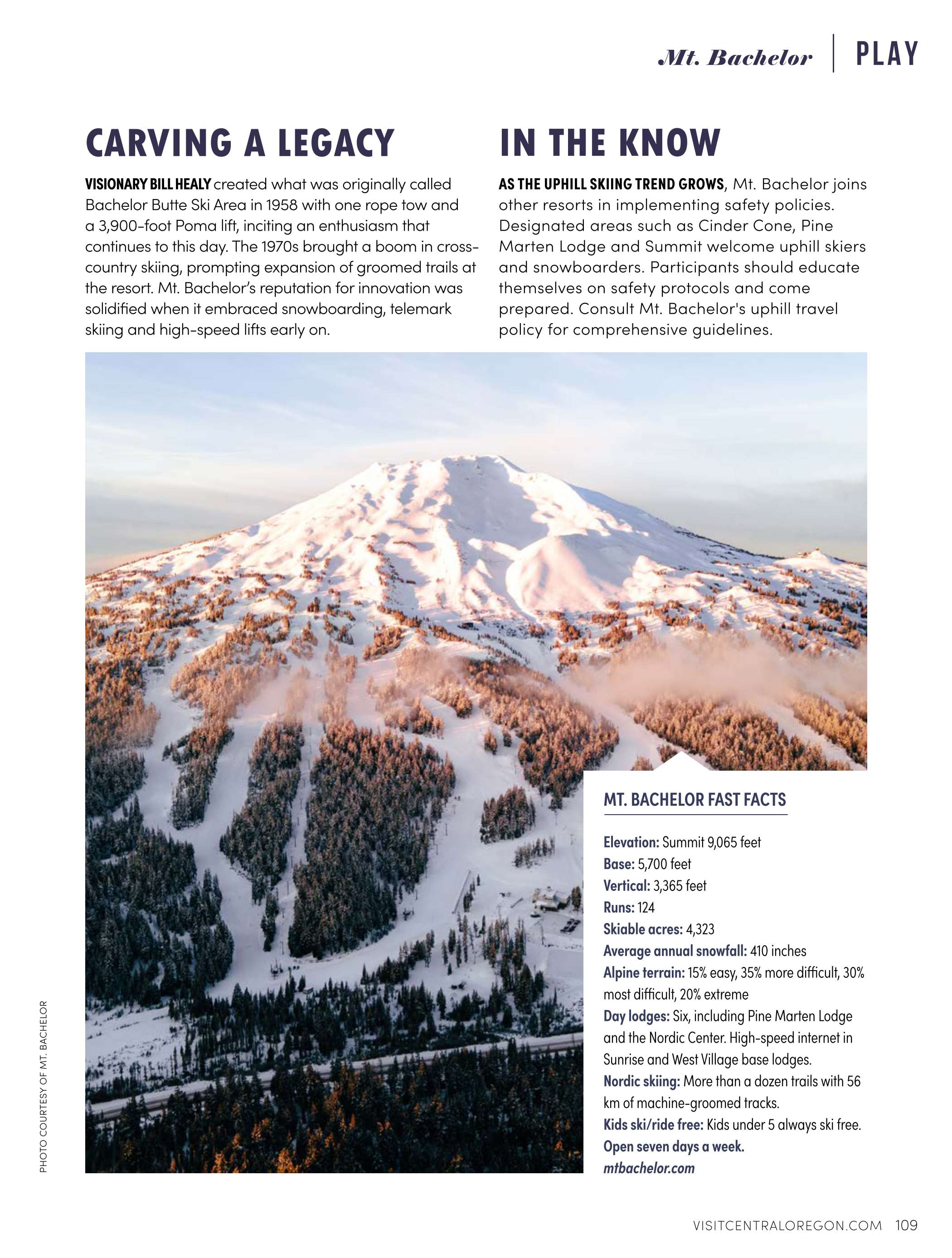 Mt. Bachelor | PLAY

CARVING A LEGACY

VISIONARY BILL HEALY created what was originally called Bachelor Butte Ski Area in 1958 with one rope tow and a 3,900-foot Poma lift, inciting an enthusiasm that continues to this day. The 1970s brought a boom in cross-country skiing, prompting expansion of groomed trails at the resort. Mt. Bachelor's reputation for innovation was solidified when it embraced snowboarding, telemark skiing and high-speed lifts early on.

IN THE KNOW

AS THE UPHILL SKIING TREND GROWS, Mt. Bachelor joins other resorts in implementing safety policies. Designated areas such as Cinder Cone, Pine Marten Lodge and Summit welcome uphill skiers and snowboarders. Participants should educate themselves on safety protocols and come prepared. Consult Mt. Bachelor's uphill travel policy for comprehensive guidelines.

MT. BACHELOR FAST FACTS

Elevation: Summit 9,065 feet
Base: 5,700 feet
Vertical: 3,365 feet
Runs: 124
Skiable acres: 4,323
Average annual snowfall: 410 inches
Alpine terrain: 15% easy, 35% more difficult, 30% most difficult, 20% extreme
Day lodges: Six, including Pine Marten Lodge and the Nordic Center. High-speed internet in Sunrise and West Village base lodges.
Nordic skiing: More than a dozen trails with 56 km of machine-groomed tracks.
Kids ski/ride free: Kids under 5 always ski free.
Open seven days a week.
mtbachelor.com

PHOTO COURTESY OF MT. BACHELOR

VISITCENTRALOREGON.COM 109